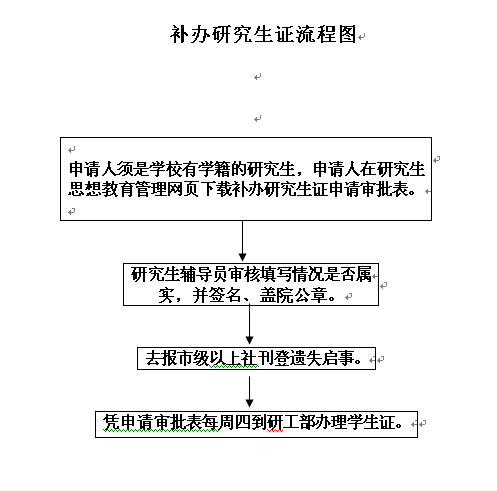 补办研究生证流程图

申请人须是学校有学籍的研究生，申请人在研究生思想教育管理网页下载补办研究生证申请审批表。

研究生辅导员审核填写情况是否属实，并签名、盖院公章。

去报市级以上社刊登遗失启事。

凭申请审批表每周四到研工部办理学生证。